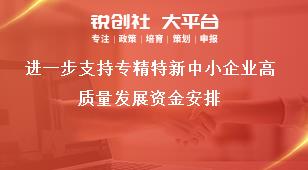 锐创社 大平台
专注 | 政策 | 培育 | 策划 | 申报

进一步支持专精特新中小企业高质量发展资金安排